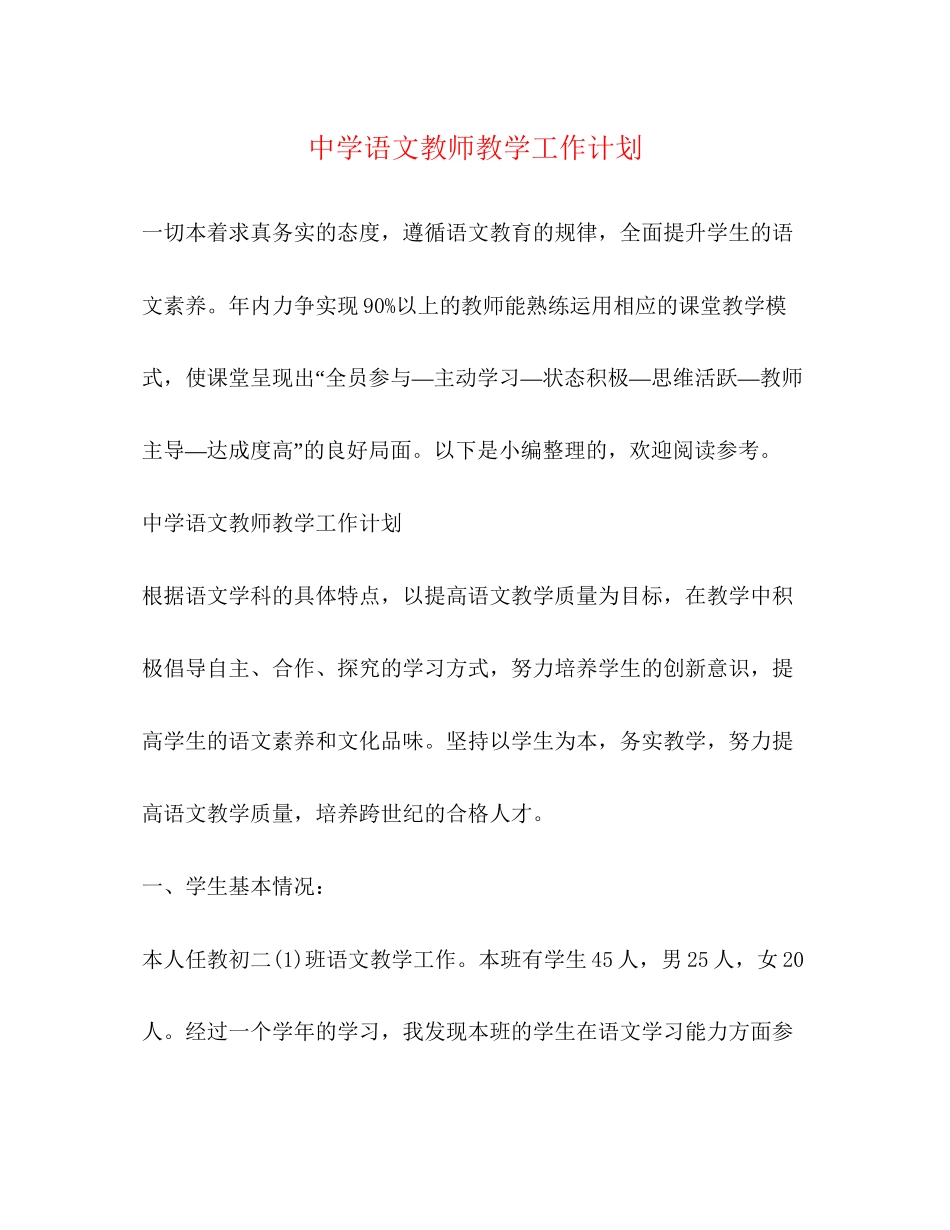 中学语文教师教学工作计划

一切本着求真务实的态度，遵循语文教育的规律，全面提升学生的语文素养。年内力争实现90%以上的教师能熟练运用相应的课堂教学模式，使课堂呈现出“全员参与—主动学习—状态积极—思维活跃—教师主导—达成度高”的良好局面。以下是小编整理的，欢迎阅读参考。

中学语文教师教学工作计划

根据语文学科的具体特点，以提高语文教学质量为目标，在教学中积极倡导自主、合作、探究的学习方式，努力培养学生的创新意识，提高学生的语文素养和文化品味。坚持以学生为本，务实教学，努力提高语文教学质量，培养跨世纪的合格人才。

一、学生基本情况：

本人任教初二(1)班语文教学工作。本班有学生45人，男25人，女20人。经过一个学年的学习，我发现本班的学生在语文学习能力方面参